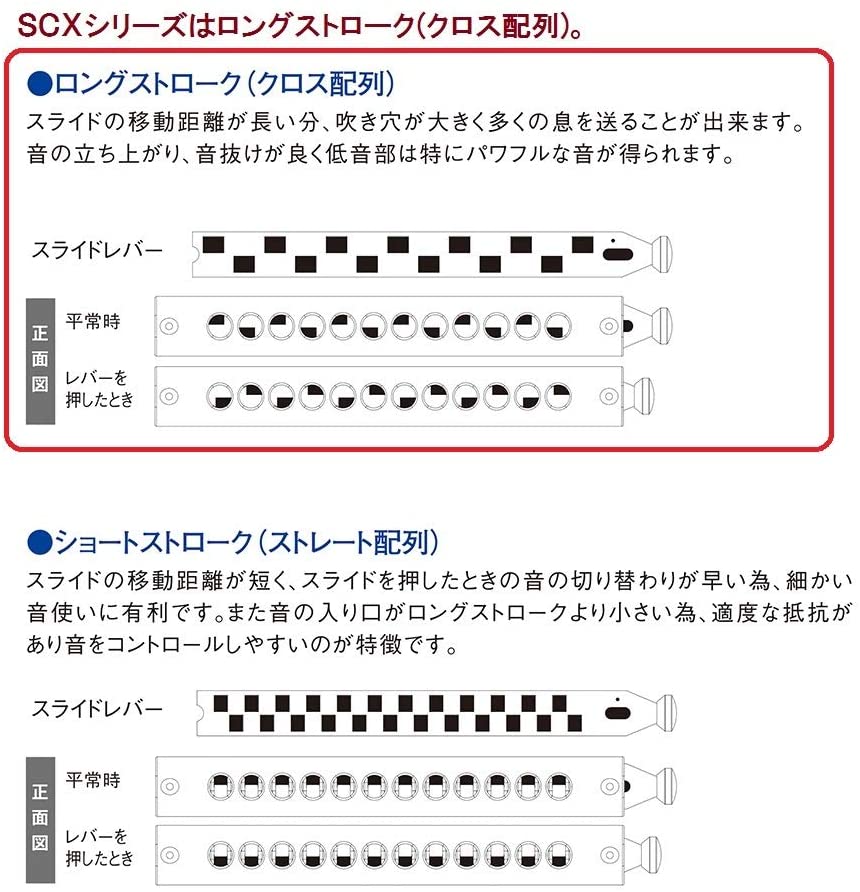 SCXシリーズはロングストローク(クロス配列)。

●ロングストローク(クロス配列)
スライドの移動距離が長い分、吹き穴が大きく多くの息を送ることが出来ます。音の立ち上がり、音抜けが良く低音部は特にパワフルな音が得られます。

スライドレバー

正面図

平常時

レバーを押したとき

●ショートストローク(ストレート配列)
スライドの移動距離が短く、スライドを押したときの音の切り替わりが早い為、細かい音使いに有利です。また音の入り口がロングストロークより小さい為、適度な抵抗があり音をコントロールしやすいのが特徴です。

スライドレバー

正面図

平常時

レバーを押したとき